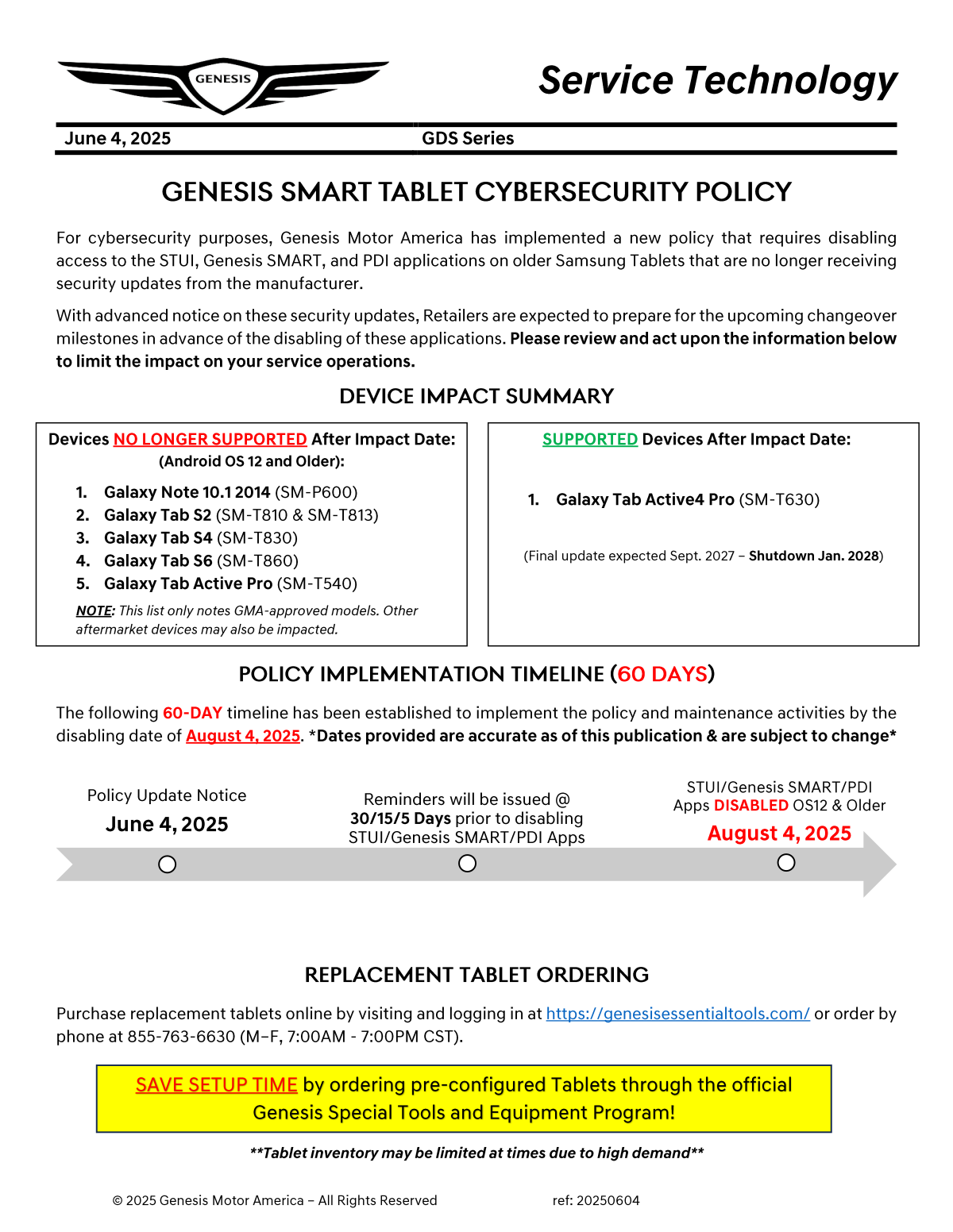 GENESIS

Service Technology

June 4, 2025

GDS Series

GENESIS SMART TABLET CYBERSECURITY POLICY

For cybersecurity purposes, Genesis Motor America has implemented a new policy that requires disabling access to the STUI, Genesis SMART, and PDI applications on older Samsung Tablets that are no longer receiving security updates from the manufacturer.

With advanced notice on these security updates, Retailers are expected to prepare for the upcoming changeover milestones in advance of the disabling of these applications. Please review and act upon the information below to limit the impact on your service operations.

DEVICE IMPACT SUMMARY

Devices NO LONGER SUPPORTED After Impact Date: (Android OS 12 and Older):

1. Galaxy Note 10.1 2014 (SM-P600)
2. Galaxy Tab S2 (SM-T810 & SM-T813)
3. Galaxy Tab S4 (SM-T830)
4. Galaxy Tab S6 (SM-T860)
5. Galaxy Tab Active Pro (SM-T540)

NOTE: This list only notes GMA-approved models. Other aftermarket devices may also be impacted.

SUPPORTED Devices After Impact Date:

1. Galaxy Tab Active4 Pro (SM-T630)

(Final update expected Sept. 2027 – Shutdown Jan. 2028)

POLICY IMPLEMENTATION TIMELINE (60 DAYS)

The following 60-DAY timeline has been established to implement the policy and maintenance activities by the disabling date of August 4, 2025. *Dates provided are accurate as of this publication & are subject to change*

Policy Update Notice
June 4, 2025

Reminders will be issued @ 30/15/5 Days prior to disabling STUI/Genesis SMART/PDI Apps

STUI/Genesis SMART/PDI Apps DISABLED OS12 & Older
August 4, 2025

REPLACEMENT TABLET ORDERING

Purchase replacement tablets online by visiting and logging in at https://genesisessentialtools.com/ or order by phone at 855-763-6630 (M–F, 7:00AM - 7:00PM CST).

SAVE SETUP TIME by ordering pre-configured Tablets through the official Genesis Special Tools and Equipment Program!

**Tablet inventory may be limited at times due to high demand**

© 2025 Genesis Motor America – All Rights Reserved

ref: 20250604